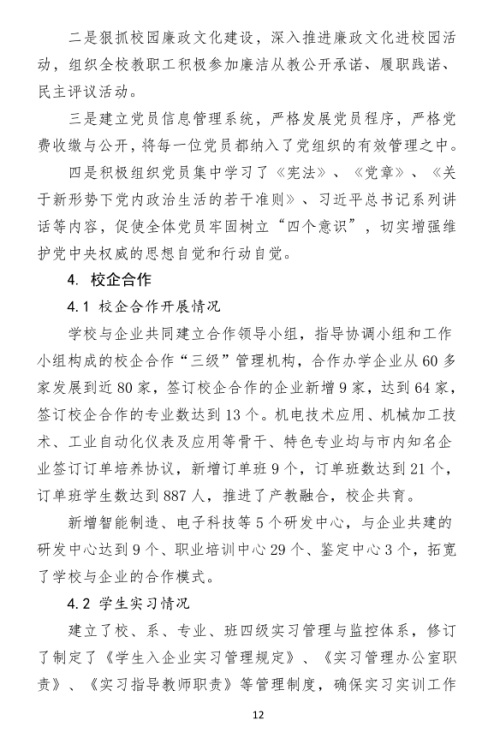 二是狠抓校园廉政文化建设，深入推进廉政文化进校园活动，组织全校教职工积极参加廉洁从教公开承诺、履职践诺、民主评议活动。

三是建立党员信息管理系统，严格发展党员程序，严格党费收缴与公开，将每一位党员都纳入了党组织的有效管理之中。

四是积极组织党员集中学习了《宪法》、《党章》、《关于新形势下党内政治生活的若干准则》、习近平总书记系列讲话等内容，促使全体党员牢固树立“四个意识”，切实增强维护党中央权威的思想自觉和行动自觉。

4. 校企合作

4.1 校企合作开展情况

学校与企业共同建立合作领导小组，指导协调小组和工作小组构成的校企合作“三级”管理机构，合作办学企业从60多家发展到近80家，签订校企合作的企业新增9家，达到64家，签订校企合作的专业数达到13个。机电技术应用、机械加工技术、工业自动化仪表及应用等骨干、特色专业均与市内知名企业签订订单培养协议，新增订单班9个，订单班数达到21个，订单班学生数达到887人，推进了产教融合，校企共育。

新增智能制造、电子科技等5个研发中心，与企业共建的研发中心达到9个、职业培训中心29个、鉴定中心3个，拓宽了学校与企业的合作模式。

4.2 学生实习情况

建立了校、系、专业、班四级实习管理与监控体系，修订了制定了《学生入企业实习管理规定》、《实习管理办公室职责》、《实习指导教师职责》等管理制度，确保实习实训工作

12